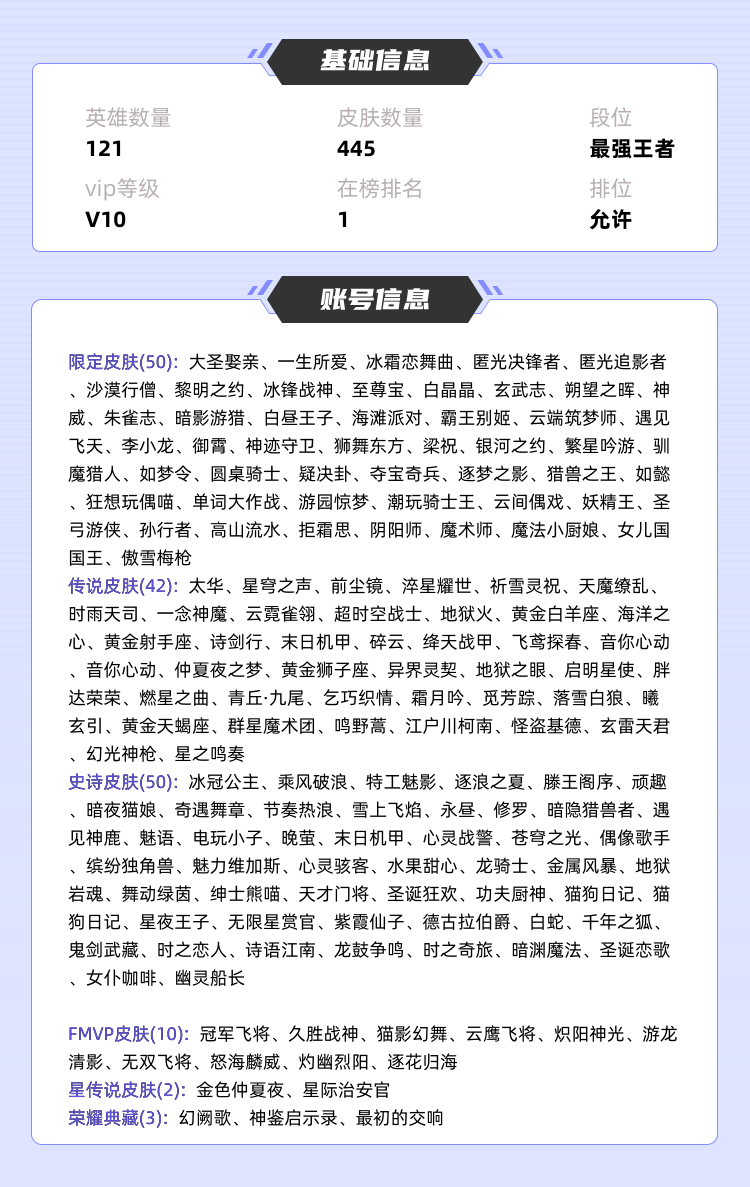 基础信息

英雄数量
121

皮肤数量
445

段位
最强王者

vip等级
V10

在榜排名
1

排位
允许

账号信息

限定皮肤(50): 大圣娶亲、一生所爱、冰霜恋舞曲、匿光决锋者、匿光追影者、沙漠行僧、黎明之约、冰锋战神、至尊宝、白晶晶、玄武志、朔望之晖、神威、朱雀志、暗影游猎、白昼王子、海滩派对、霸王别姬、云端筑梦师、遇见飞天、李小龙、御霄、神迹守卫、狮舞东方、梁祝、银河之约、繁星吟游、驯魔猎人、如梦令、圆桌骑士、疑决卦、夺宝奇兵、逐梦之影、猎兽之王、如懿、狂想玩偶喵、单词大作战、游园惊梦、潮玩骑士王、云间偶戏、妖精王、圣弓游侠、孙行者、高山流水、拒霜思、阴阳师、魔术师、魔法小厨娘、女儿国国王、傲雪梅枪

传说皮肤(42): 太华、星穹之声、前尘镜、淬星耀世、祈雪灵祝、天魔缭乱、时雨天司、一念神魔、云霓雀翎、超时空战士、地狱火、黄金白羊座、海洋之心、黄金射手座、诗剑行、末日机甲、碎云、绛天战甲、飞鸢探春、音你心动、音你心动、仲夏夜之梦、黄金狮子座、异界灵契、地狱之眼、启明星使、胖达荣荣、燃星之曲、青丘·九尾、乞巧织情、霜月吟、觅芳踪、落雪白狼、曦玄引、黄金天蝎座、群星魔术团、鸣野蒿、江户川柯南、怪盗基德、玄雷天君、幻光神枪、星之鸣奏

史诗皮肤(50): 冰冠公主、乘风破浪、特工魅影、逐浪之夏、滕王阁序、顽趣、暗夜猫娘、奇遇舞章、节奏热浪、雪上飞焰、永昼、修罗、暗隐猎兽者、遇见神鹿、魅语、电玩小子、晚萤、末日机甲、心灵战警、苍穹之光、偶像歌手、缤纷独角兽、魅力维加斯、心灵骇客、水果甜心、龙骑士、金属风暴、地狱岩魂、舞动绿茵、绅士熊喵、天才门将、圣诞狂欢、功夫厨神、猫狗日记、猫狗日记、星夜王子、无限星赏官、紫霞仙子、德古拉伯爵、白蛇、千年之狐、鬼剑武藏、时之恋人、诗语江南、龙鼓争鸣、时之奇旅、暗渊魔法、圣诞恋歌、女仆咖啡、幽灵船长

FMVP皮肤(10): 冠军飞将、久胜战神、猫影幻舞、云鹰飞将、炽阳神光、游龙清影、无双飞将、怒海麟威、灼幽烈阳、逐花归海
星传说皮肤(2): 金色仲夏夜、星际治安官
荣耀典藏(3): 幻阙歌、神鉴启示录、最初的交响